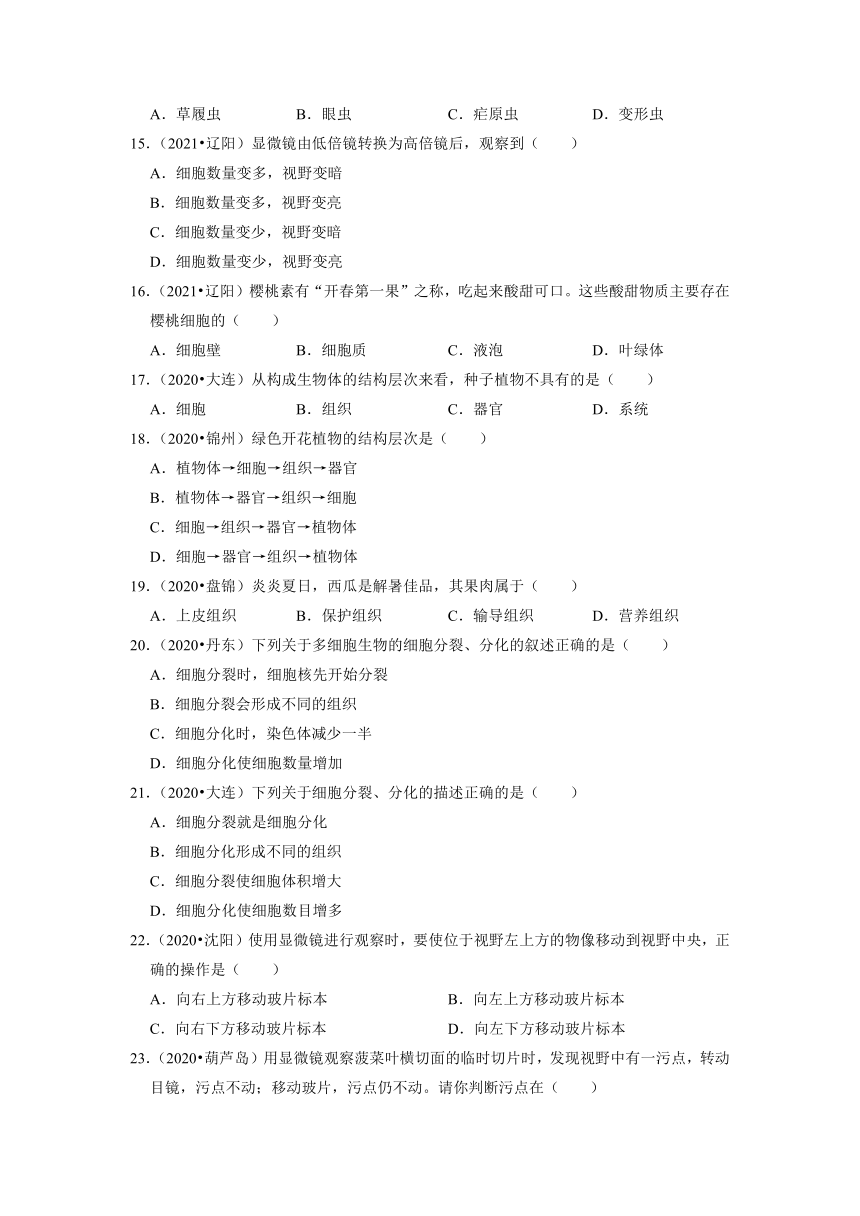 A．草履虫　　　　B．眼虫　　　　C．疟原虫　　　　D．变形虫

15．（2021•辽阳）显微镜由低倍镜转换为高倍镜后，观察到（　　）

A．细胞数量变多，视野变暗

B．细胞数量变多，视野变亮

C．细胞数量变少，视野变暗

D．细胞数量变少，视野变亮

16．（2021•辽阳）樱桃素有“开春第一果”之称，吃起来酸甜可口。这些酸甜物质主要存在樱桃细胞的（　　）

A．细胞壁　　　　B．细胞质　　　　C．液泡　　　　D．叶绿体

17．（2020•大连）从构成生物体的结构层次来看，种子植物不具有的是（　　）

A．细胞　　　　B．组织　　　　C．器官　　　　D．系统

18．（2020•锦州）绿色开花植物的结构层次是（　　）

A．植物体→细胞→组织→器官

B．植物体→器官→组织→细胞

C．细胞→组织→器官→植物体

D．细胞→器官→组织→植物体

19．（2020•盘锦）炎炎夏日，西瓜是解暑佳品，其果肉属于（　　）

A．上皮组织　　　　B．保护组织　　　　C．输导组织　　　　D．营养组织

20．（2020•丹东）下列关于多细胞生物的细胞分裂、分化的叙述正确的是（　　）

A．细胞分裂时，细胞核先开始分裂

B．细胞分裂会形成不同的组织

C．细胞分化时，染色体减少一半

D．细胞分化使细胞数量增加

21．（2020•大连）下列关于细胞分裂、分化的描述正确的是（　　）

A．细胞分裂就是细胞分化

B．细胞分化形成不同的组织

C．细胞分裂使细胞体积增大

D．细胞分化使细胞数目增多

22．（2020•沈阳）使用显微镜进行观察时，要使位于视野左上方的物像移动到视野中央，正确的操作是（　　）

A．向右上方移动玻片标本　　　　B．向左上方移动玻片标本

C．向右下方移动玻片标本　　　　D．向左下方移动玻片标本

23．（2020•葫芦岛）用显微镜观察菠菜叶横切面的临时切片时，发现视野中有一污点，转动目镜，污点不动；移动玻片，污点仍不动。请你判断污点在（　　）